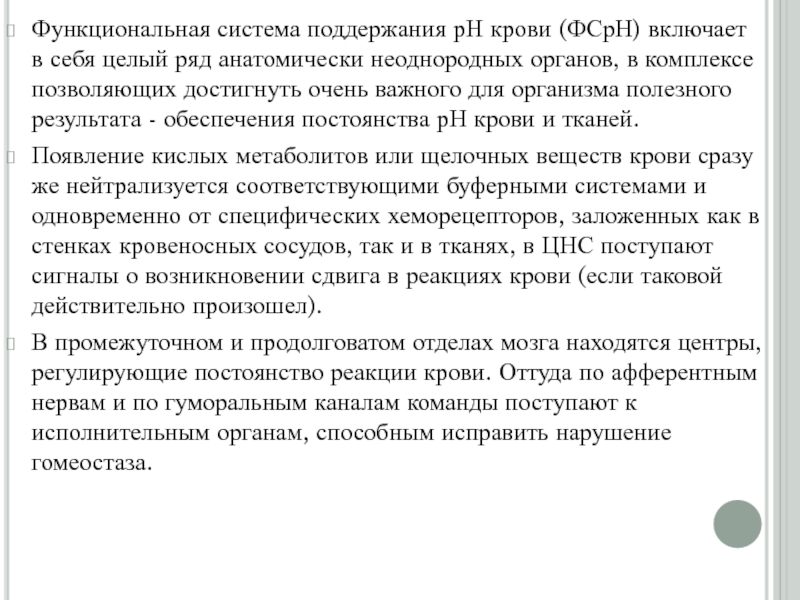 Функциональная система поддержания рН крови (ФСрН) включает в себя целый ряд анатомически неоднородных органов, в комплексе позволяющих достигнуть очень важного для организма полезного результата - обеспечения постоянства рН крови и тканей.

Появление кислых метаболитов или щелочных веществ крови сразу же нейтрализуется соответствующими буферными системами и одновременно от специфических хеморецепторов, заложенных как в стенках кровеносных сосудов, так и в тканях, в ЦНС поступают сигналы о возникновении сдвига в реакциях крови (если таковой действительно произошел).

В промежуточном и продолговатом отделах мозга находятся центры, регулирующие постоянство реакции крови. Оттуда по афферентным нервам и по гуморальным каналам команды поступают к исполнительным органам, способным исправить нарушение гомеостаза.